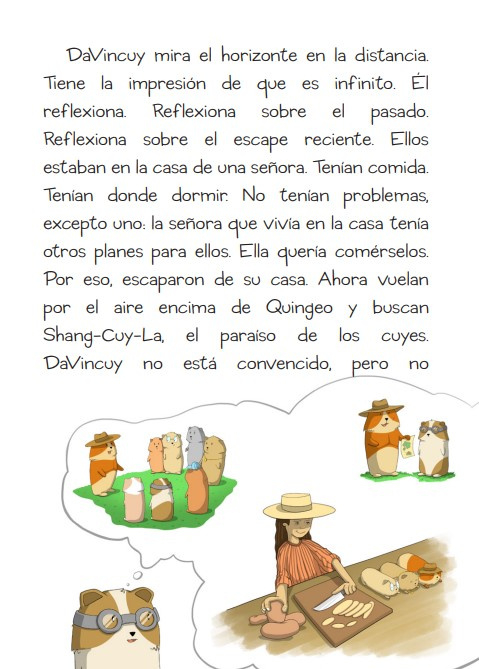 DaVincuy mira el horizonte en la distancia. Tiene la impresión de que es infinito. Él reflexiona. Reflexiona sobre el pasado. Reflexiona sobre el escape reciente. Ellos estaban en la casa de una señora. Tenían comida. Tenían donde dormir. No tenían problemas, excepto uno: la señora que vivía en la casa tenía otros planes para ellos. Ella quería comérselos. Por eso, escaparon de su casa. Ahora vuelan por el aire encima de Quingeo y buscan Shang-Cuy-La, el paraíso de los cuyes. DaVincuy no está convencido, pero no